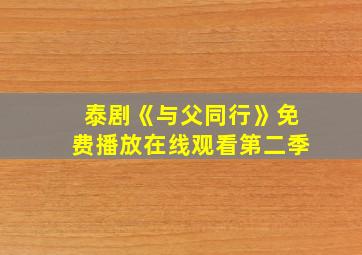 泰剧《与父同行》免费播放在线观看第二季